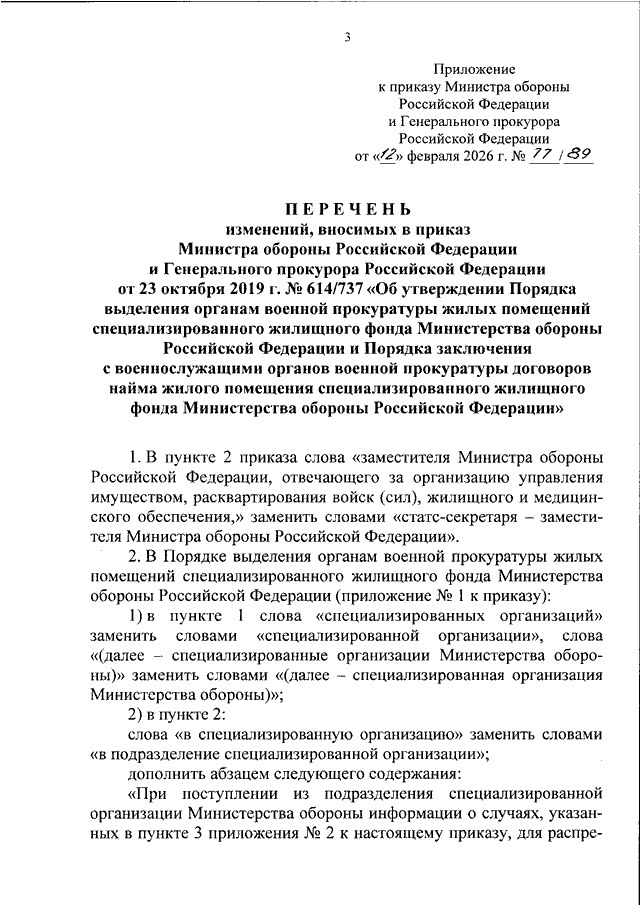 3

Приложение
к приказу Министра обороны
Российской Федерации
и Генерального прокурора
Российской Федерации
от «12» февраля 2026 г. № 77 / 89

ПЕРЕЧЕНЬ
изменений, вносимых в приказ
Министра обороны Российской Федерации
и Генерального прокурора Российской Федерации
от 23 октября 2019 г. № 614/737 «Об утверждении Порядка выделения органам военной прокуратуры жилых помещений специализированного жилищного фонда Министерства обороны Российской Федерации и Порядка заключения с военнослужащими органов военной прокуратуры договоров найма жилого помещения специализированного жилищного фонда Министерства обороны Российской Федерации»

1. В пункте 2 приказа слова «заместителя Министра обороны Российской Федерации, отвечающего за организацию управления имуществом, расквартирования войск (сил), жилищного и медицинского обеспечения,» заменить словами «статс-секретаря – заместителя Министра обороны Российской Федерации».

2. В Порядке выделения органам военной прокуратуры жилых помещений специализированного жилищного фонда Министерства обороны Российской Федерации (приложение № 1 к приказу):

1) в пункте 1 слова «специализированных организаций» заменить словами «специализированной организации», слова «(далее – специализированные организации Министерства обороны)» заменить словами «(далее – специализированная организация Министерства обороны)»;

2) в пункте 2:

слова «в специализированную организацию» заменить словами «в подразделение специализированной организации»;

дополнить абзацем следующего содержания:

«При поступлении из подразделения специализированной организации Министерства обороны информации о случаях, указанных в пункте 3 приложения № 2 к настоящему приказу, для распре-